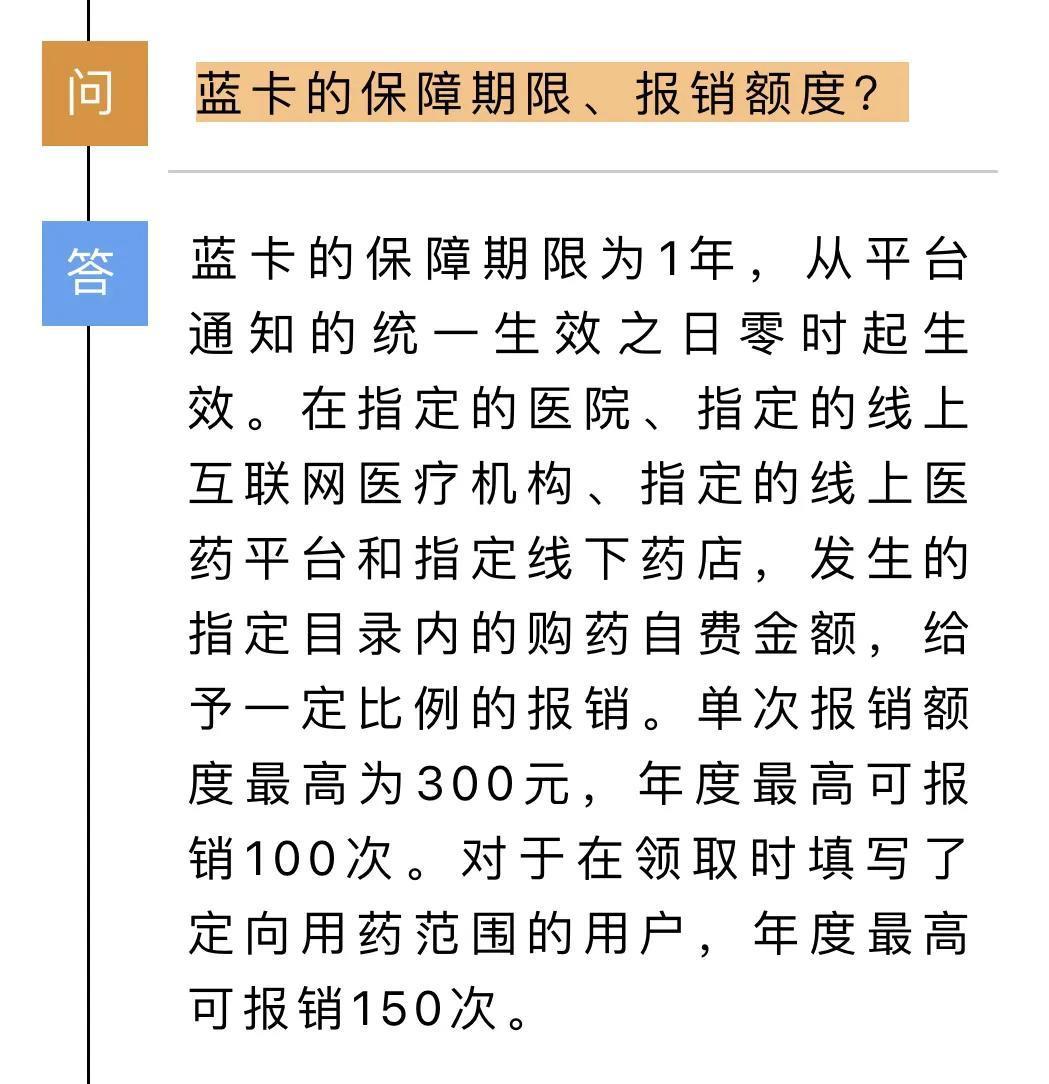 问

蓝卡的保障期限、报销额度?

答

蓝卡的保障期限为1年，从平台通知的统一生效之日零时起生效。在指定的医院、指定的线上互联网医疗机构、指定的线上医药平台和指定线下药店，发生的指定目录内的购药自费金额，给予一定比例的报销。单次报销额度最高为300元，年度最高可报销100次。对于在领取时填写了定向用药范围的用户，年度最高可报销150次。